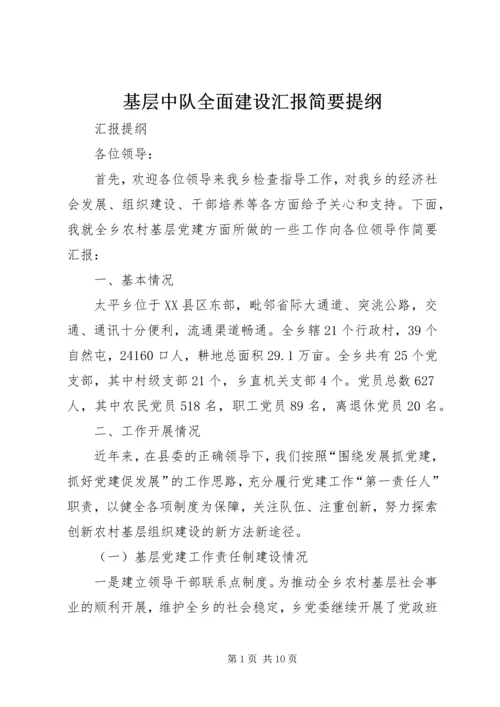 基层中队全面建设汇报简要提纲

汇报提纲

各位领导：

首先，欢迎各位领导来我乡检查指导工作，对我乡的经济社会发展、组织建设、干部培养等各方面给予关心和支持。下面，我就全乡农村基层党建方面所做的一些工作向各位领导作简要汇报：

一、基本情况

太平乡位于XX县区东部，毗邻省际大通道、突洮公路，交通、通讯十分便利，流通渠道畅通。全乡辖21个行政村，39个自然屯，24160口人，耕地总面积29.1万亩。全乡共有25个党支部，其中村级支部21个，乡直机关支部4个。党员总数627人，其中农民党员518名，职工党员89名，离退休党员20名。

二、工作开展情况

近年来，在县委的正确领导下，我们按照“围绕发展抓党建，抓好党建促发展”的工作思路，充分履行党建工作“第一责任人”职责，以健全各项制度为保障，关注队伍、注重创新，努力探索创新农村基层组织建设的新方法新途径。

（一）基层党建工作责任制建设情况

一是建立领导干部联系点制度。为推动全乡农村基层社会事业的顺利开展，维护全乡的社会稳定，乡党委继续开展了党政班

第1页 共10页